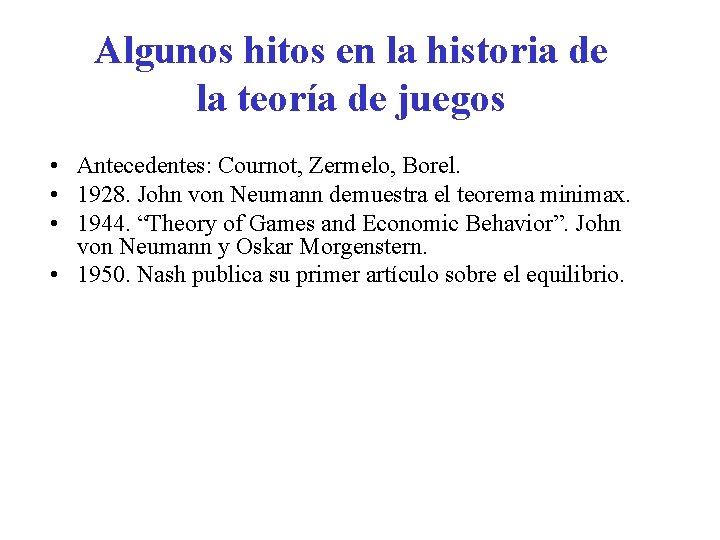 Algunos hitos en la historia de la teoría de juegos

• Antecedentes: Cournot, Zermelo, Borel.
• 1928. John von Neumann demuestra el teorema minimax.
• 1944. “Theory of Games and Economic Behavior”. John von Neumann y Oskar Morgenstern.
• 1950. Nash publica su primer artículo sobre el equilibrio.